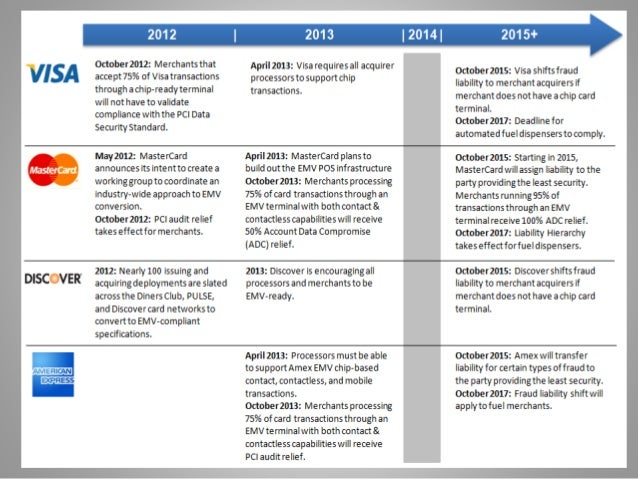 | | 2012 | 2013 | 2014 | 2015+ |
|---|---|---|---|---|
| VISA | **October 2012:** Merchants that accept 75% of Visa transactions through a chip-ready terminal will not have to validate compliance with the PCI Data Security Standard. | **April 2013:** Visa requires all acquirer processors to support chip transactions. | | **October 2015:** Visa shifts fraud liability to merchant acquirers if merchant does not have a chip card terminal. **October 2017:** Deadline for automated fuel dispensers to comply. |
| MasterCard | **May 2012:** MasterCard announces its intent to create a working group to coordinate an industry-wide approach to EMV conversion. **October 2012:** PCI audit relief takes effect for merchants. | **April 2013:** MasterCard plans to build out the EMV POS infrastructure **October 2013:** Merchants processing 75% of card transactions through an EMV terminal with both contact & contactless capabilities will receive 50% Account Data Compromise (ADC) relief. | | **October 2015:** Starting in 2015, MasterCard will assign liability to the party providing the least security. Merchants running 95% of transactions through an EMV terminal receive 100% ADC relief. **October 2017:** Liability Hierarchy takes effect for fuel dispensers. |
| DISCOVER | **2012:** Nearly 100 issuing and acquiring deployments are slated across the Diners Club, PULSE, and Discover card networks to convert to EMV-compliant specifications. | **2013:** Discover is encouraging all processors and merchants to be EMV-ready. | | **October 2015:** Discover shifts fraud liability to merchant acquirers if merchant does not have a chip card terminal. |
| AMERICAN EXPRESS | | **April 2013:** Processors must be able to support Amex EMV chip-based contact, contactless, and mobile transactions. **October 2013:** Merchants processing 75% of card transactions through an EMV terminal with both contact & contactless capabilities will receive PCI audit relief. | | **October 2015:** Amex will transfer liability for certain types of fraud to the party providing the least security. **October 2017:** Fraud liability shift will apply to fuel merchants. |